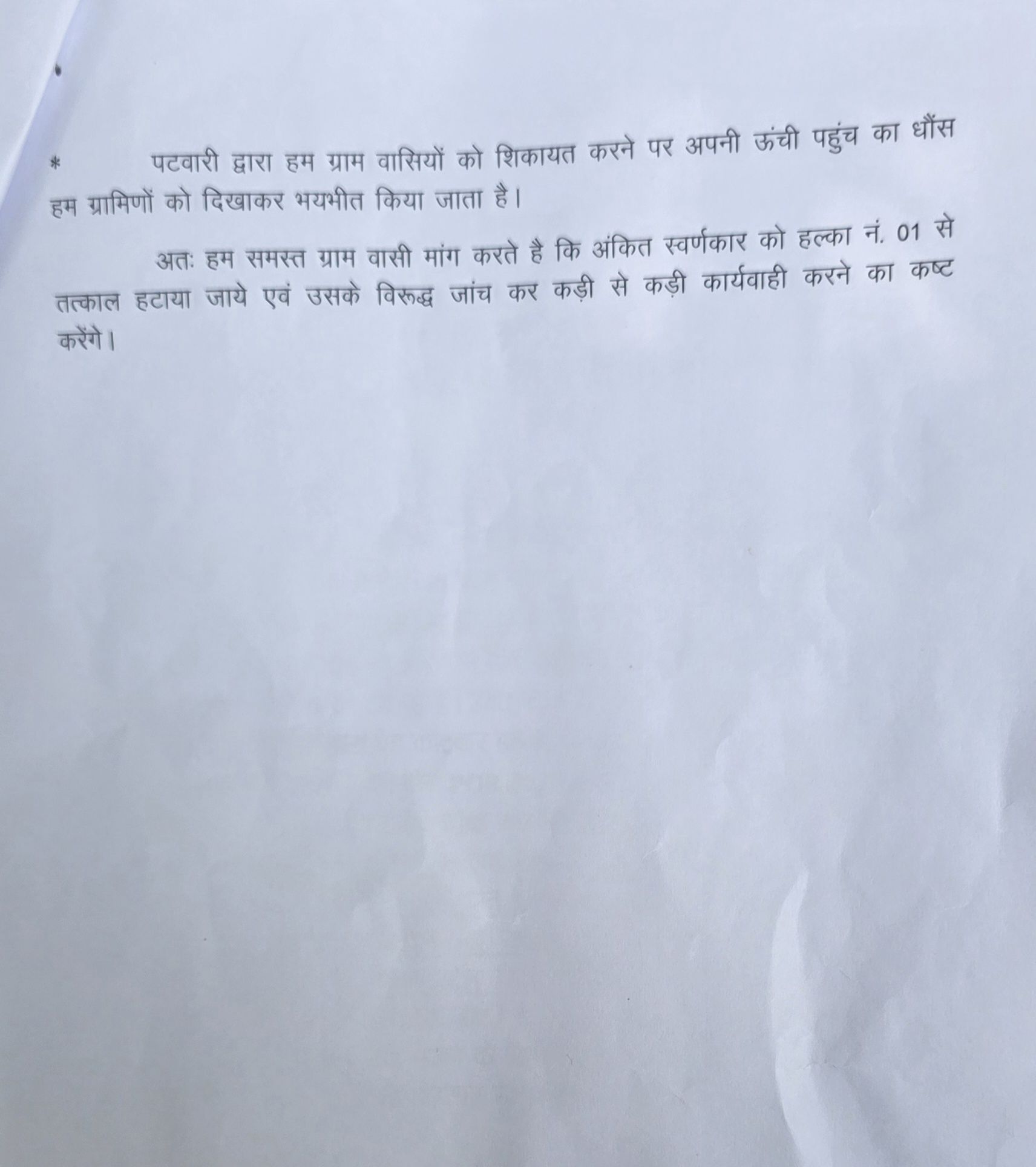 *     पटवारी द्वारा हम ग्राम वासियों को शिकायत करने पर अपनी ऊंची पहुंच का धौंस हम ग्रामिणों को दिखाकर भयभीत किया जाता है।

अतः हम समस्त ग्राम वासी मांग करते है कि अंकित स्वर्णकार को हल्का नं. 01 से तत्काल हटाया जाये एवं उसके विरूद्ध जांच कर कड़ी से कड़ी कार्यवाही करने का कष्ट करेंगे।